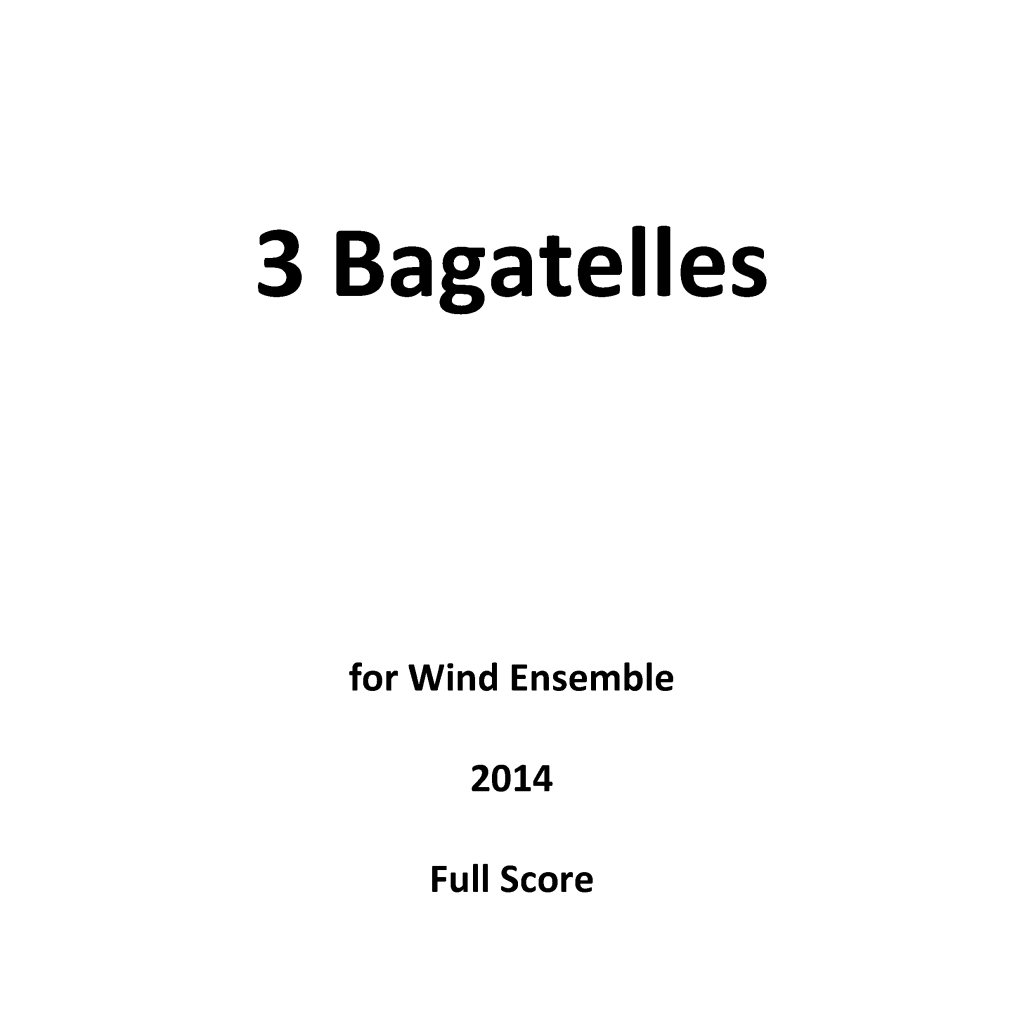 3 Bagatelles

for Wind Ensemble

2014

Full Score